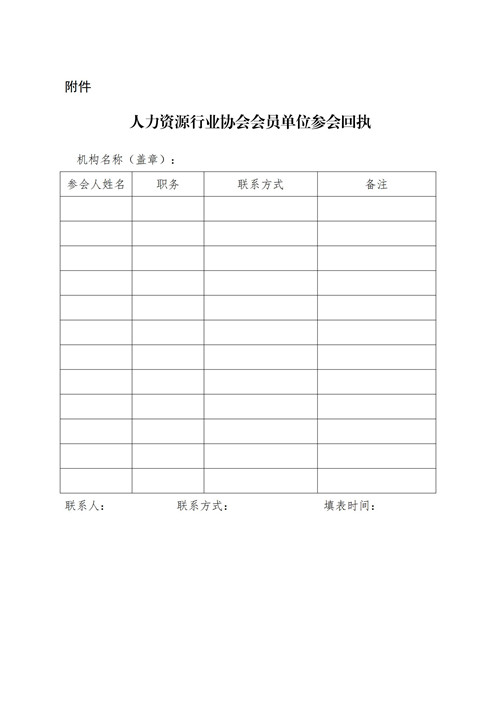 附件

人力资源行业协会会员单位参会回执

机构名称（盖章）：

| 参会人姓名 | 职务 | 联系方式 | 备注 |
|---|---|---|---|
| | | | |
| | | | |
| | | | |
| | | | |
| | | | |
| | | | |
| | | | |
| | | | |
| | | | |
| | | | |
| | | | |
| | | | |

联系人： 联系方式： 填表时间：